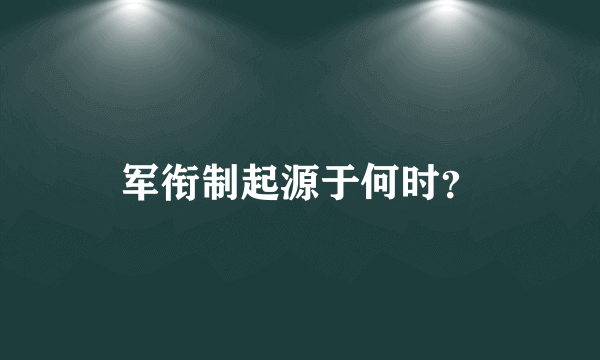 军衔制起源于何时?